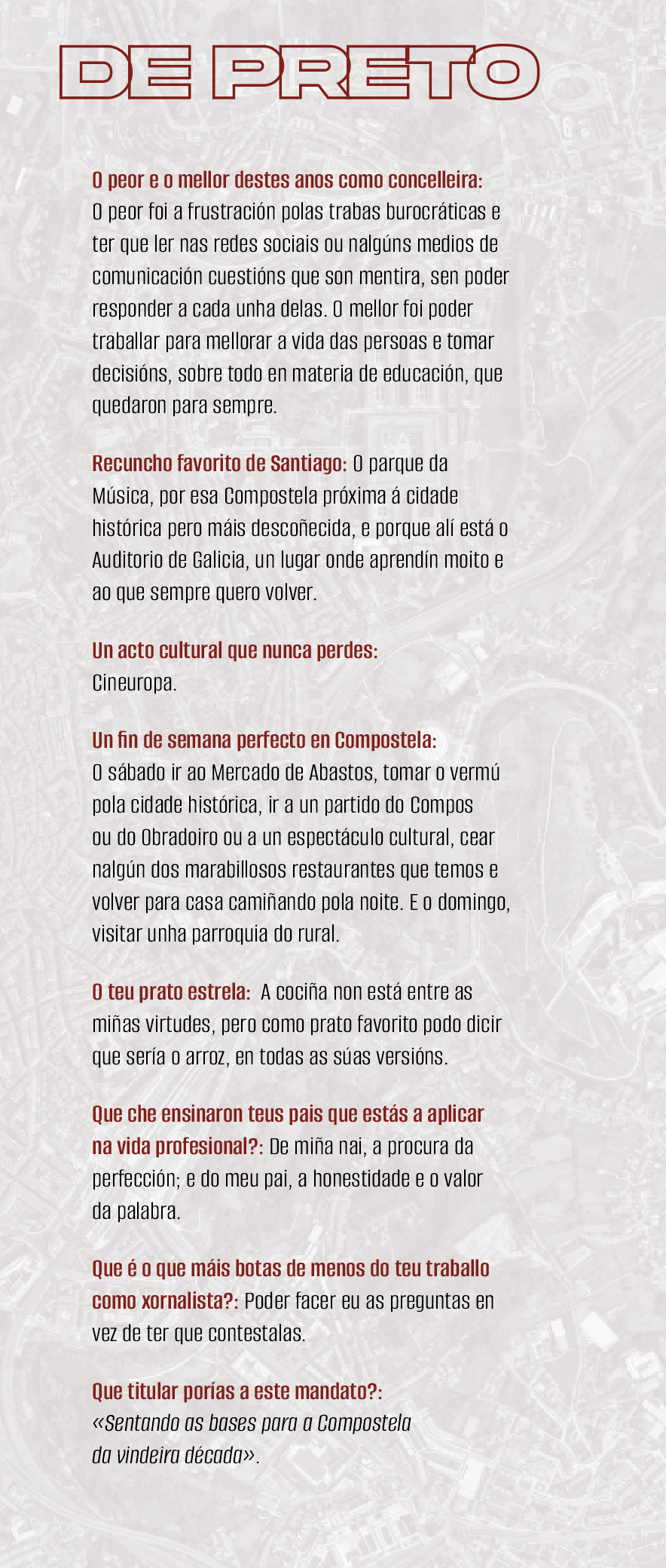 DE PRETO

O peor e o mellor destes anos como concelleira:
O peor foi a frustración polas trabas burocráticas e ter que ler nas redes sociais ou nalgúns medios de comunicación cuestións que son mentira, sen poder responder a cada unha delas. O mellor foi poder traballar para mellorar a vida das persoas e tomar decisións, sobre todo en materia de educación, que quedaron para sempre.

Recuncho favorito de Santiago: O parque da Música, por esa Compostela próxima á cidade histórica pero máis descoñecida, e porque alí está o Auditorio de Galicia, un lugar onde aprendín moito e ao que sempre quero volver.

Un acto cultural que nunca perdes:
Cineuropa.

Un fin de semana perfecto en Compostela:
O sábado ir ao Mercado de Abastos, tomar o vermú pola cidade histórica, ir a un partido do Compos ou do Obradoiro ou a un espectáculo cultural, cear nalgún dos marabillosos restaurantes que temos e volver para casa camiñando pola noite. E o domingo, visitar unha parroquia do rural.

O teu prato estrela: A cociña non está entre as miñas virtudes, pero como prato favorito podo dicir que sería o arroz, en todas as súas versións.

Que che ensinaron teus pais que estás a aplicar na vida profesional?: De miña nai, a procura da perfección; e do meu pai, a honestidade e o valor da palabra.

Que é o que máis botas de menos do teu traballo como xornalista?: Poder facer eu as preguntas en vez de ter que contestalas.

Que titular porías a este mandato?:
«Sentando as bases para a Compostela da vindeira década».